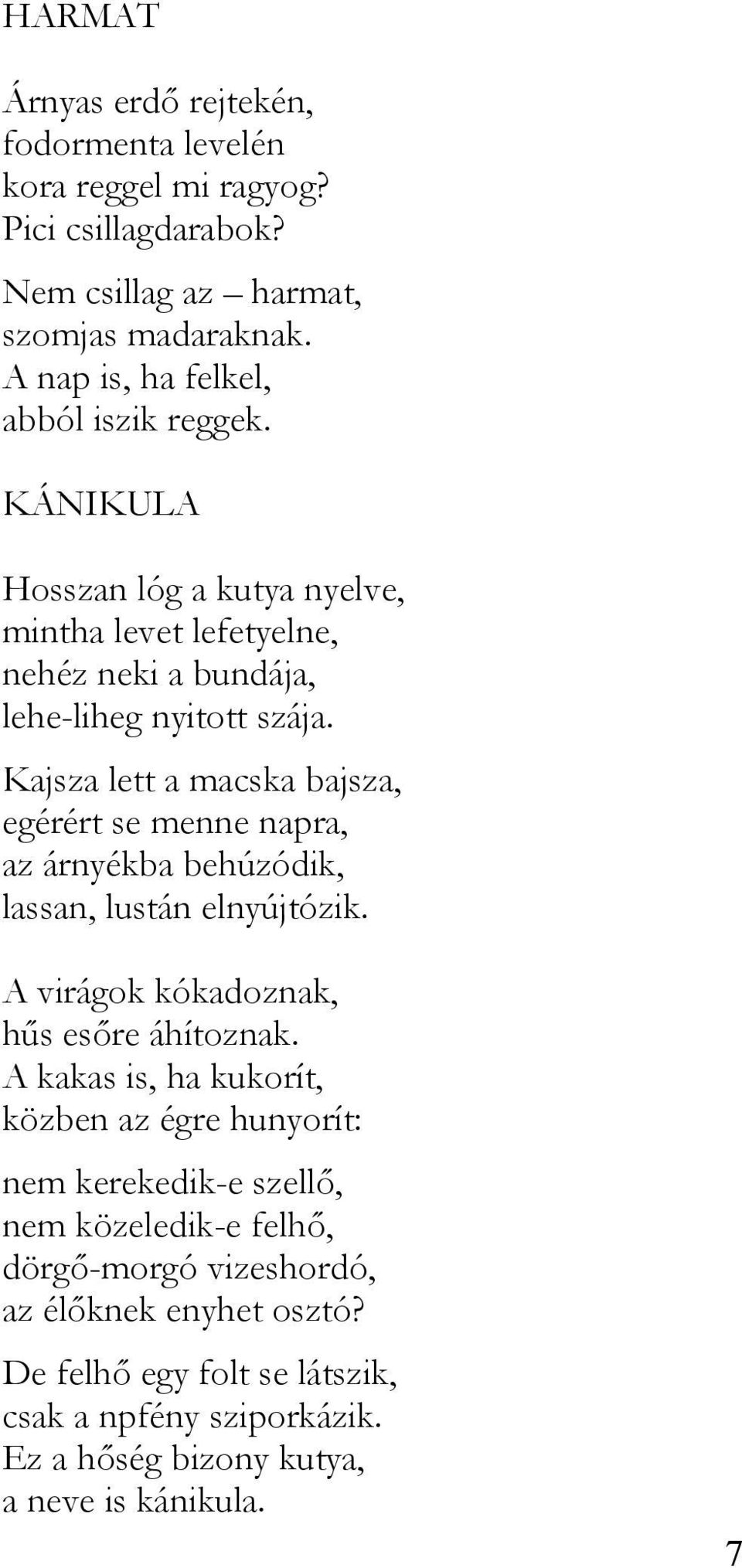 HARMAT

Árnyas erdő rejtekén,
fodormenta levelén
kora reggel mi ragyog?
Pici csillagdarabok?

Nem csillag az – harmat,
szomjas madaraknak.
A nap is, ha felkel,
abból iszik reggek.

KÁNIKULA

Hosszan lóg a kutya nyelve,
mintha levet lefetyelne,
nehéz neki a bundája,
lehe-liheg nyitott szája.

Kajsza lett a macska bajsza,
egérért se menne napra,
az árnyékba behúzódik,
lassan, lustán elnyújtózik.

A virágok kókadoznak,
hűs esőre áhítoznak.
A kakas is, ha kukorít,
közben az égre hunyorít:

nem kerekedik-e szellő,
nem közeledik-e felhő,
dörgő-morgó vizeshordó,
az élőknek enyhet osztó?

De felhő egy folt se látszik,
csak a npfény sziporkázik.
Ez a hőség bizony kutya,
a neve is kánikula.

7